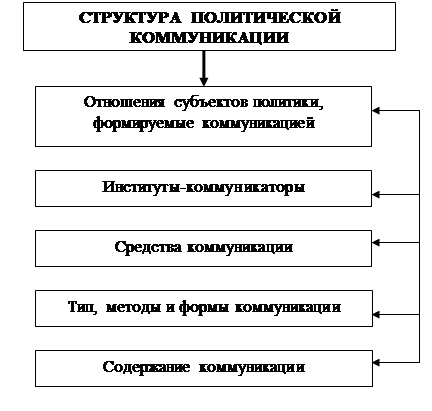 СТРУКТУРА ПОЛИТИЧЕСКОЙ КОММУНИКАЦИИ

Отношения субъектов политики, формируемые коммуникацией

Институты-коммуникаторы

Средства коммуникации

Тип, методы и формы коммуникации

Содержание коммуникации